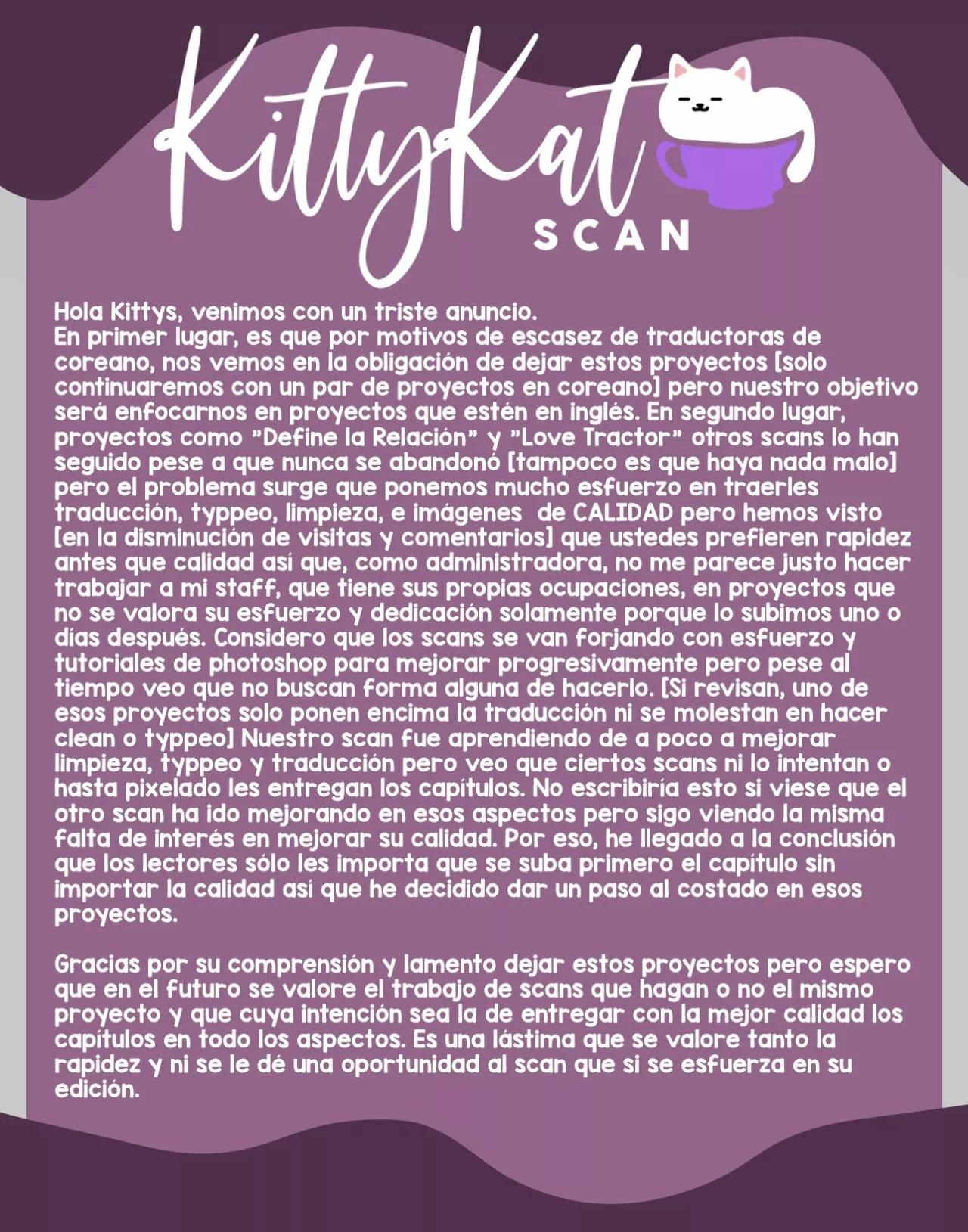 KittyKat
SCAN

Hola Kittys, venimos con un triste anuncio.
En primer lugar, es que por motivos de escasez de traductoras de coreano, nos vemos en la obligación de dejar estos proyectos [solo continuaremos con un par de proyectos en coreano] pero nuestro objetivo será enfocarnos en proyectos que estén en inglés. En segundo lugar, proyectos como "Define la Relación" y "Love Tractor" otros scans lo han seguido pese a que nunca se abandonó [tampoco es que haya nada malo] pero el problema surge que ponemos mucho esfuerzo en traerles traducción, typpeo, limpieza, e imágenes de CALIDAD pero hemos visto [en la disminución de visitas y comentarios] que ustedes prefieren rapidez antes que calidad así que, como administradora, no me parece justo hacer trabajar a mi staff, que tiene sus propias ocupaciones, en proyectos que no se valora su esfuerzo y dedicación solamente porque lo subimos uno o días después. Considero que los scans se van forjando con esfuerzo y tutoriales de photoshop para mejorar progresivamente pero pese al tiempo veo que no buscan forma alguna de hacerlo. [Si revisan, uno de esos proyectos solo ponen encima la traducción ni se molestan en hacer clean o typpeo] Nuestro scan fue aprendiendo de a poco a mejorar limpieza, typpeo y traducción pero veo que ciertos scans ni lo intentan o hasta pixelado les entregan los capítulos. No escribiría esto si viese que el otro scan ha ido mejorando en esos aspectos pero sigo viendo la misma falta de interés en mejorar su calidad. Por eso, he llegado a la conclusión que los lectores sólo les importa que se suba primero el capítulo sin importar la calidad así que he decidido dar un paso al costado en esos proyectos.

Gracias por su comprensión y lamento dejar estos proyectos pero espero que en el futuro se valore el trabajo de scans que hagan o no el mismo proyecto y que cuya intención sea la de entregar con la mejor calidad los capítulos en todo los aspectos. Es una lástima que se valore tanto la rapidez y ni se le dé una oportunidad al scan que si se esfuerza en su edición.